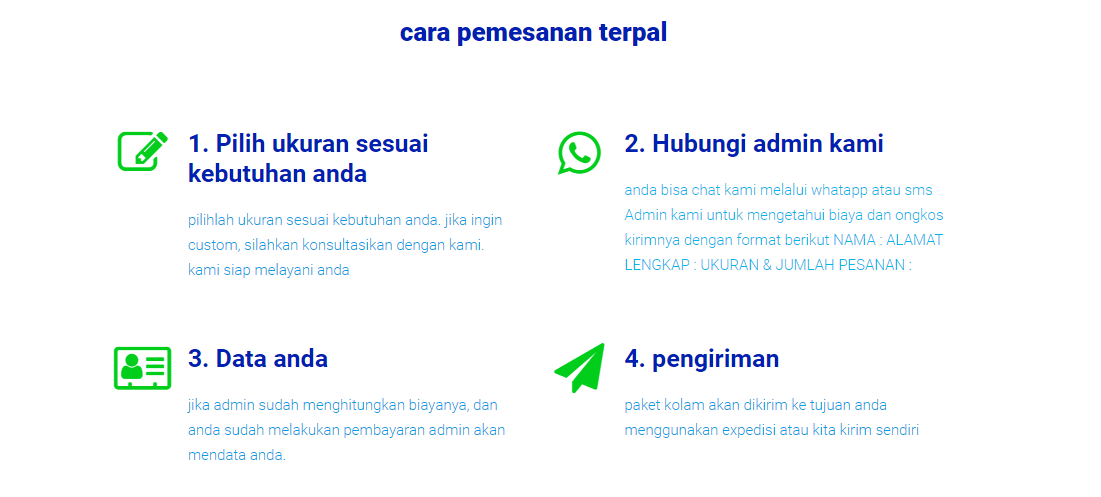 cara pemesanan terpal

1. Pilih ukuran sesuai kebutuhan anda

pilihlah ukuran sesuai kebutuhan anda. jika ingin custom, silahkan konsultasikan dengan kami. kami siap melayani anda

2. Hubungi admin kami

anda bisa chat kami melalui whatapp atau sms Admin kami untuk mengetahui biaya dan ongkos kirimnya dengan format berikut NAMA : ALAMAT LENGKAP : UKURAN & JUMLAH PESANAN :

3. Data anda

jika admin sudah menghitungkan biayanya, dan anda sudah melakukan pembayaran admin akan mendata anda.

4. pengiriman

paket kolam akan dikirim ke tujuan anda menggunakan expedisi atau kita kirim sendiri